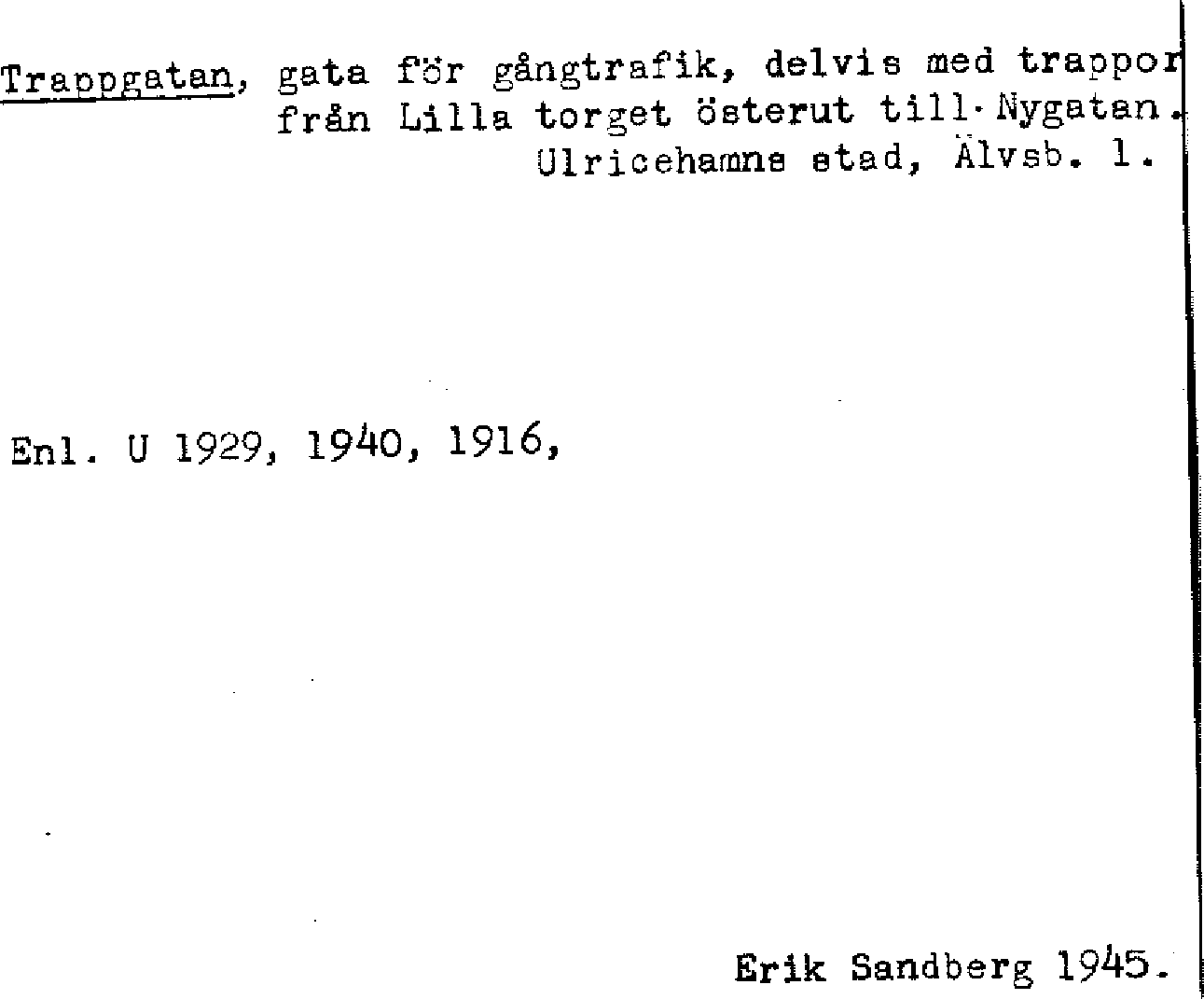 Trappgatan, gata för gångtrafik, delvis med trappor från Lilla torget österut till Nygatan. Ulricehamns stad, Älvsb. l.

Enl. U 1929, 1940, 1916,

Erik Sandberg 1945.